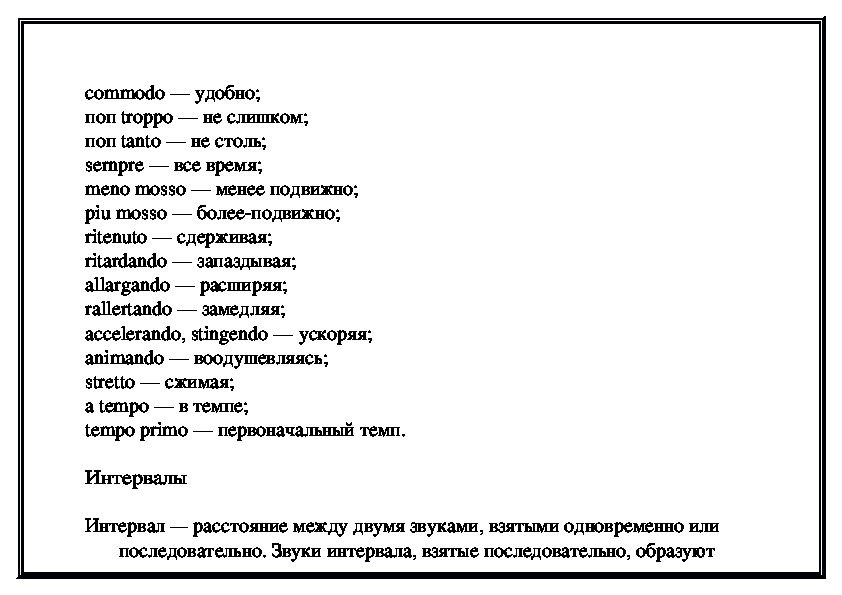 commodo — удобно;
поп troppo — не слишком;
поп tanto — не столь;
sempre — все время;
meno mosso — менее подвижно;
piu mosso — более-подвижно;
ritenuto — сдерживая;
ritardando — запаздывая;
allargando — расширяя;
rallertando — замедляя;
accelerando, stingendo — ускоряя;
animando — воодушевляясь;
stretto — сжимая;
a tempo — в темпе;
tempo primo — первоначальный темп.

Интервалы

Интервал — расстояние между двумя звуками, взятыми одновременно или последовательно. Звуки интервала, взятые последовательно, образуют